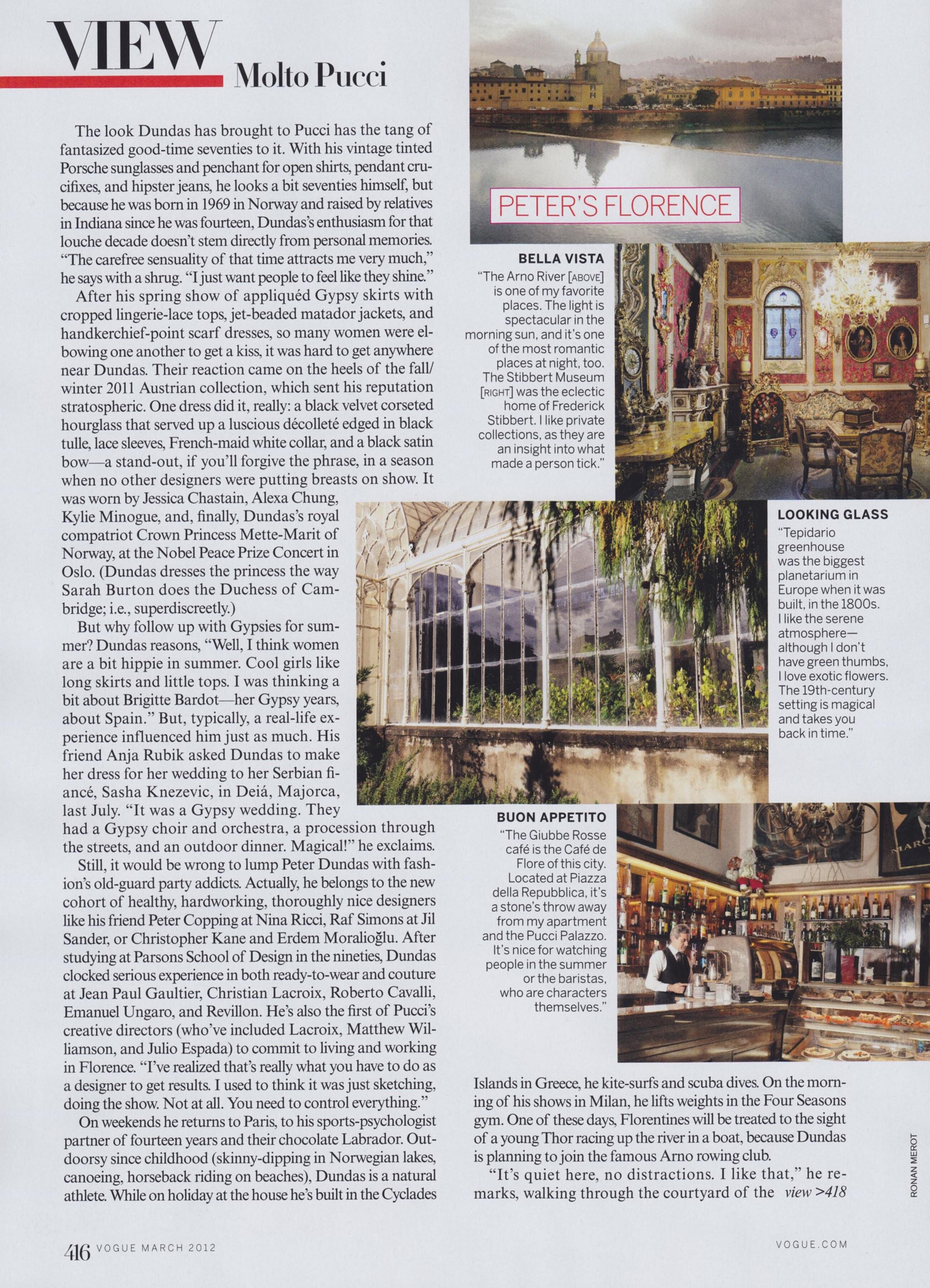 VIEW Molto Pucci

The look Dundas has brought to Pucci has the tang of fantasized good-time seventies to it. With his vintage tinted Porsche sunglasses and penchant for open shirts, pendant crucifixes, and hipster jeans, he looks a bit seventies himself, but because he was born in 1969 in Norway and raised by relatives in Indiana since he was fourteen, Dundas's enthusiasm for that louche decade doesn't stem directly from personal memories. "The carefree sensuality of that time attracts me very much," he says with a shrug. "I just want people to feel like they shine."

After his spring show of appliquéd Gypsy skirts with cropped lingerie-lace tops, jet-beaded matador jackets, and handkerchief-point scarf dresses, so many women were elbowing one another to get a kiss, it was hard to get anywhere near Dundas. Their reaction came on the heels of the fall/winter 2011 Austrian collection, which sent his reputation stratospheric. One dress did it, really: a black velvet corseted hourglass that served up a luscious décolleté edged in black tulle, lace sleeves, French-maid white collar, and a black satin bow—a stand-out, if you'll forgive the phrase, in a season when no other designers were putting breasts on show. It was worn by Jessica Chastain, Alexa Chung, Kylie Minogue, and, finally, Dundas's royal compatriot Crown Princess Mette-Marit of Norway, at the Nobel Peace Prize Concert in Oslo. (Dundas dresses the princess the way Sarah Burton does the Duchess of Cambridge; i.e., superdiscreetly.)

But why follow up with Gypsies for summer? Dundas reasons, "Well, I think women are a bit hippie in summer. Cool girls like long skirts and little tops. I was thinking a bit about Brigitte Bardot—her Gypsy years, about Spain." But, typically, a real-life experience influenced him just as much. His friend Anja Rubik asked Dundas to make her dress for her wedding to her Serbian fiancé, Sasha Knezevic, in Deiá, Majorca, last July. "It was a Gypsy wedding. They had a Gypsy choir and orchestra, a procession through the streets, and an outdoor dinner. Magical!" he exclaims.

Still, it would be wrong to lump Peter Dundas with fashion's old-guard party addicts. Actually, he belongs to the new cohort of healthy, hardworking, thoroughly nice designers like his friend Peter Copping at Nina Ricci, Raf Simons at Jil Sander, or Christopher Kane and Erdem Moralioğlu. After studying at Parsons School of Design in the nineties, Dundas clocked serious experience in both ready-to-wear and couture at Jean Paul Gaultier, Christian Lacroix, Roberto Cavalli, Emanuel Ungaro, and Revillon. He's also the first of Pucci's creative directors (who've included Lacroix, Matthew Williamson, and Julio Espada) to commit to living and working in Florence. "I've realized that's really what you have to do as a designer to get results. I used to think it was just sketching, doing the show. Not at all. You need to control everything."

On weekends he returns to Paris, to his sports-psychologist partner of fourteen years and their chocolate Labrador. Outdoorsy since childhood (skinny-dipping in Norwegian lakes, canoeing, horseback riding on beaches), Dundas is a natural athlete. While on holiday at the house he's built in the Cyclades Islands in Greece, he kite-surfs and scuba dives. On the morning of his shows in Milan, he lifts weights in the Four Seasons gym. One of these days, Florentines will be treated to the sight of a young Thor racing up the river in a boat, because Dundas is planning to join the famous Arno rowing club.

"It's quiet here, no distractions. I like that," he remarks, walking through the courtyard of the view >418

PETER'S FLORENCE

BELLA VISTA
"The Arno River [ABOVE] is one of my favorite places. The light is spectacular in the morning sun, and it's one of the most romantic places at night, too. The Stibbert Museum [RIGHT] was the eclectic home of Frederick Stibbert. I like private collections, as they are an insight into what made a person tick."

LOOKING GLASS
"Tepidario greenhouse was the biggest planetarium in Europe when it was built, in the 1800s. I like the serene atmosphere—although I don't have green thumbs, I love exotic flowers. The 19th-century setting is magical and takes you back in time."

BUON APPETITO
"The Giubbe Rosse café is the Café de Flore of this city. Located at Piazza della Repubblica, it's a stone's throw away from my apartment and the Pucci Palazzo. It's nice for watching people in the summer or the baristas, who are characters themselves."

RONAN MEROT

416 VOGUE MARCH 2012 VOGUE.COM